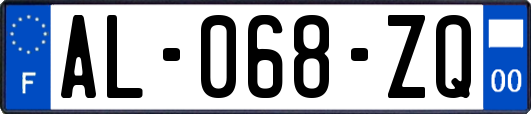 F

AL-068-ZQ

00